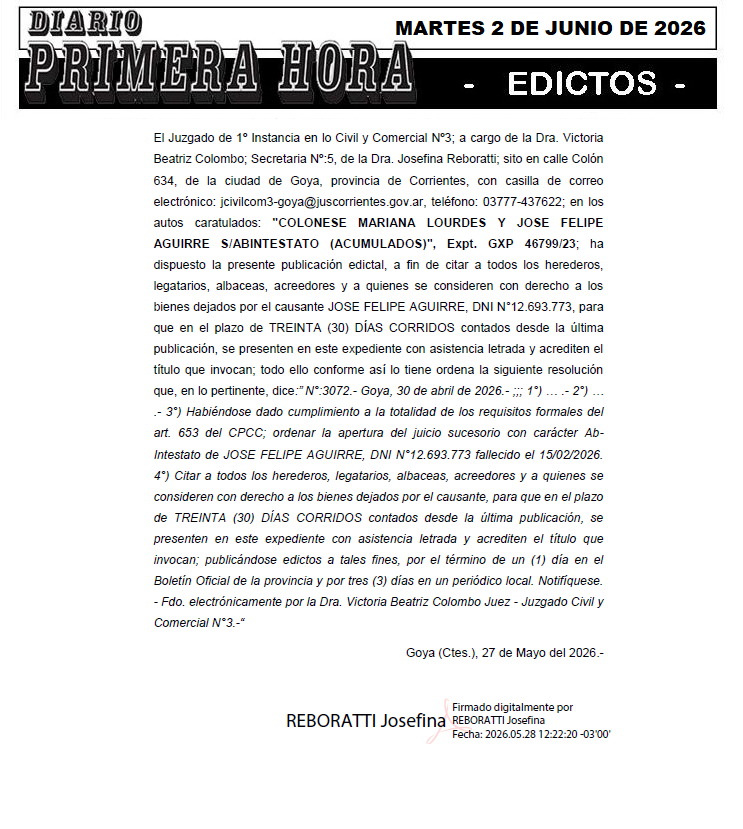 DIARIO
PRIMERA HORA

MARTES 2 DE JUNIO DE 2026

- EDICTOS -

El Juzgado de 1° Instancia en lo Civil y Comercial N°3; a cargo de la Dra. Victoria Beatriz Colombo; Secretaria N°:5, de la Dra. Josefina Reboratti; sito en calle Colón 634, de la ciudad de Goya, provincia de Corrientes, con casilla de correo electrónico: jcivilcom3-goya@juscorrientes.gov.ar, teléfono: 03777-437622; en los autos caratulados: "COLONESE MARIANA LOURDES Y JOSE FELIPE AGUIRRE S/ABINTESTATO (ACUMULADOS)", Expt. GXP 46799/23; ha dispuesto la presente publicación edictal, a fin de citar a todos los herederos, legatarios, albaceas, acreedores y a quienes se consideren con derecho a los bienes dejados por el causante JOSE FELIPE AGUIRRE, DNI N°12.693.773, para que en el plazo de TREINTA (30) DÍAS CORRIDOS contados desde la última publicación, se presenten en este expediente con asistencia letrada y acrediten el título que invocan; todo ello conforme así lo tiene ordena la siguiente resolución que, en lo pertinente, dice:" N°:3072.- Goya, 30 de abril de 2026.- ;;; 1°) … .- 2°) … .- 3°) Habiéndose dado cumplimiento a la totalidad de los requisitos formales del art. 653 del CPCC; ordenar la apertura del juicio sucesorio con carácter Ab-Intestato de JOSE FELIPE AGUIRRE, DNI N°12.693.773 fallecido el 15/02/2026. 4°) Citar a todos los herederos, legatarios, albaceas, acreedores y a quienes se consideren con derecho a los bienes dejados por el causante, para que en el plazo de TREINTA (30) DÍAS CORRIDOS contados desde la última publicación, se presenten en este expediente con asistencia letrada y acrediten el título que invocan; publicándose edictos a tales fines, por el término de un (1) día en el Boletín Oficial de la provincia y por tres (3) días en un periódico local. Notifíquese. - Fdo. electrónicamente por la Dra. Victoria Beatriz Colombo Juez - Juzgado Civil y Comercial N°3.-"

Goya (Ctes.), 27 de Mayo del 2026.-

REBORATTI Josefina
Firmado digitalmente por
REBORATTI Josefina
Fecha: 2026.05.28 12:22:20 -03'00'